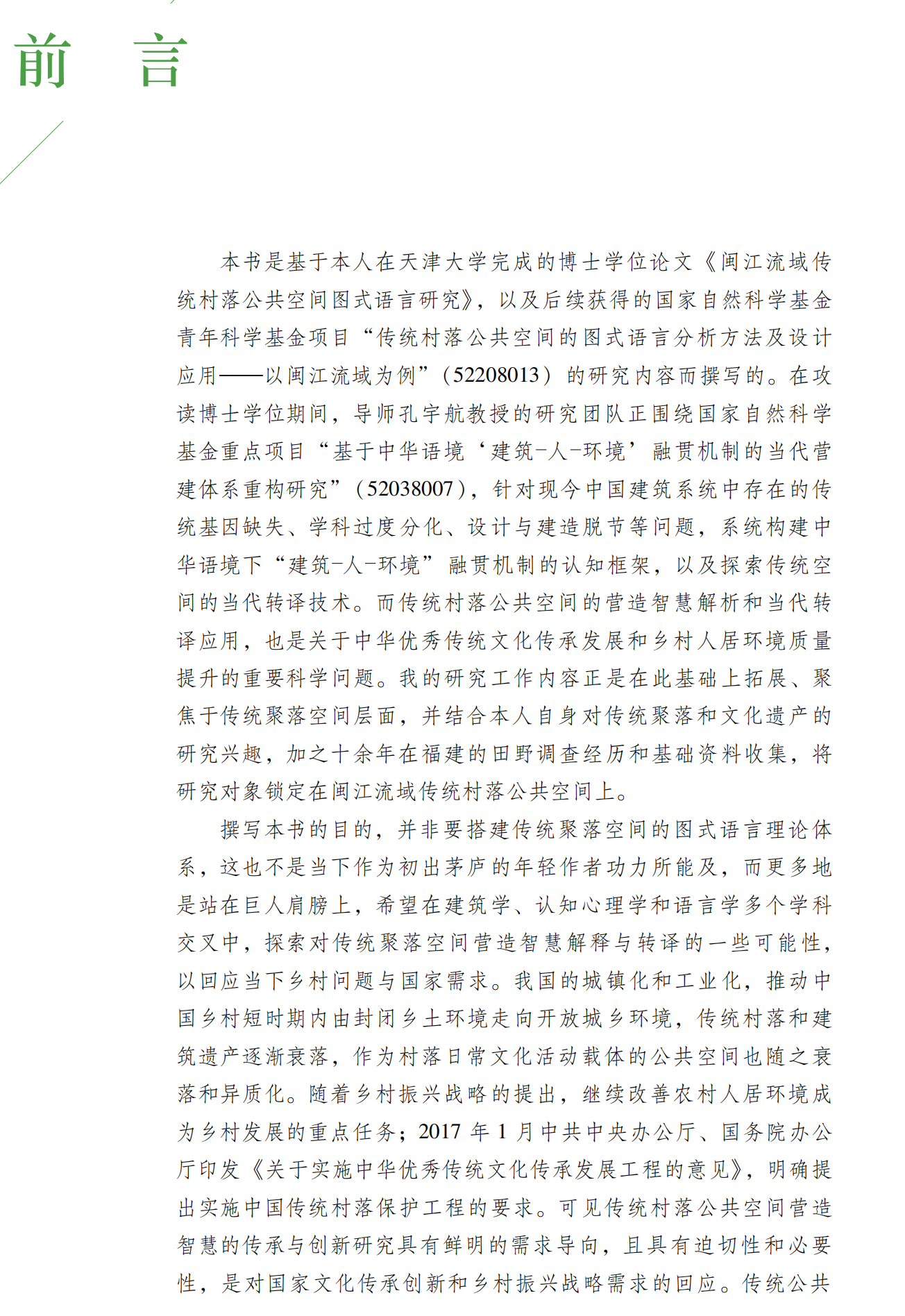 前　言

本书是基于本人在天津大学完成的博士学位论文《闽江流域传统村落公共空间图式语言研究》，以及后续获得的国家自然科学基金青年科学基金项目“传统村落公共空间的图式语言分析方法及设计应用——以闽江流域为例”（52208013）的研究内容而撰写的。在攻读博士学位期间，导师孔宇航教授的研究团队正围绕国家自然科学基金重点项目“基于中华语境‘建筑-人-环境’融贯机制的当代营建体系重构研究”（52038007），针对现今中国建筑系统中存在的传统基因缺失、学科过度分化、设计与建造脱节等问题，系统构建中华语境下“建筑-人-环境”融贯机制的认知框架，以及探索传统空间的当代转译技术。而传统村落公共空间的营造智慧解析和当代转译应用，也是关于中华优秀传统文化传承发展和乡村人居环境质量提升的重要科学问题。我的研究工作内容正是在此基础上拓展、聚焦于传统聚落空间层面，并结合本人自身对传统聚落和文化遗产的研究兴趣，加之十余年在福建的田野调查经历和基础资料收集，将研究对象锁定在闽江流域传统村落公共空间上。

撰写本书的目的，并非要搭建传统聚落空间的图式语言理论体系，这也不是当下作为初出茅庐的年轻作者功力所能及，而更多地是站在巨人肩膀上，希望在建筑学、认知心理学和语言学多个学科交叉中，探索对传统聚落空间营造智慧解释与转译的一些可能性，以回应当下乡村问题与国家需求。我国的城镇化和工业化，推动中国乡村短时期内由封闭乡土环境走向开放城乡环境，传统村落和建筑遗产逐渐衰落，作为村落日常文化活动载体的公共空间也随之衰落和异质化。随着乡村振兴战略的提出，继续改善农村人居环境成为乡村发展的重点任务；2017 年 1 月中共中央办公厅、国务院办公厅印发《关于实施中华优秀传统文化传承发展工程的意见》，明确提出实施中国传统村落保护工程的要求。可见传统村落公共空间营造智慧的传承与创新研究具有鲜明的需求导向，且具有迫切性和必要性，是对国家文化传承创新和乡村振兴战略需求的回应。传统公共